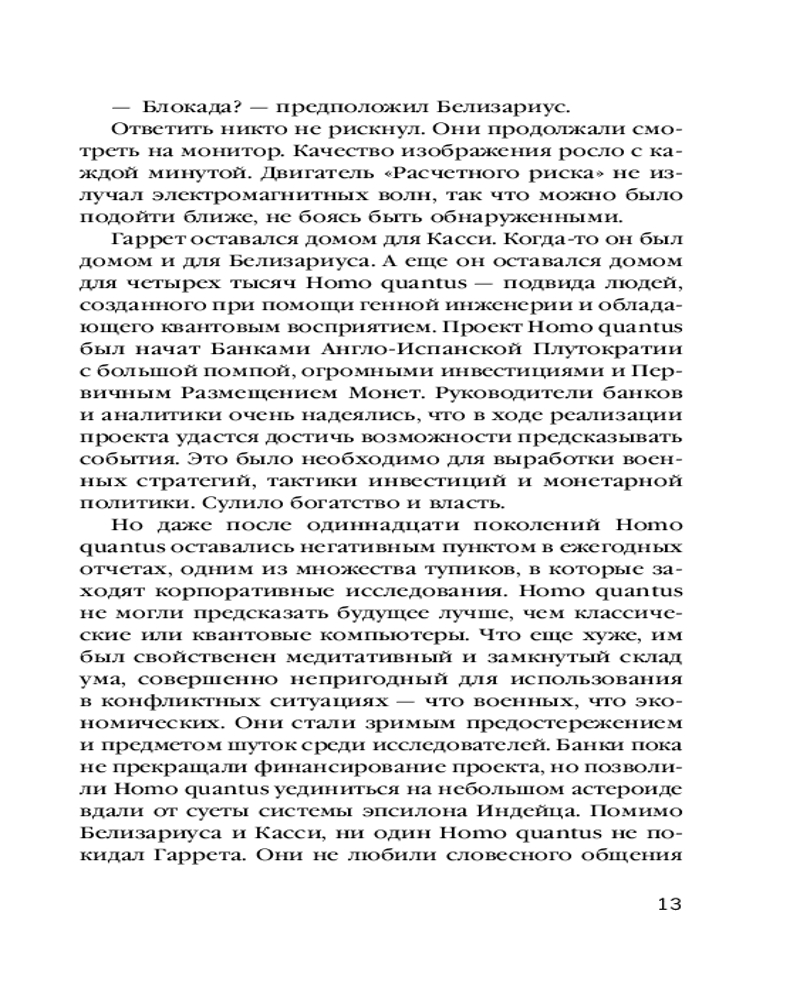 — Блокада? — предположил Белизариус.

Ответить никто не рискнул. Они продолжали смотреть на монитор. Качество изображения росло с каждой минутой. Двигатель «Расчетного риска» не излучал электромагнитных волн, так что можно было подойти ближе, не боясь быть обнаруженными.

Гаррет оставался домом для Касси. Когда-то он был домом и для Белизариуса. А еще он оставался домом для четырех тысяч Homo quantus — подвида людей, созданного при помощи генной инженерии и обладающего квантовым восприятием. Проект Homo quantus был начат Банками Англо-Испанской Плутократии с большой помпой, огромными инвестициями и Первичным Размещением Монет. Руководители банков и аналитики очень надеялись, что в ходе реализации проекта удастся достичь возможности предсказывать события. Это было необходимо для выработки военных стратегий, тактики инвестиций и монетарной политики. Сулило богатство и власть.

Но даже после одиннадцати поколений Homo quantus оставались негативным пунктом в ежегодных отчетах, одним из множества тупиков, в которые заходят корпоративные исследования. Homo quantus не могли предсказать будущее лучше, чем классические или квантовые компьютеры. Что еще хуже, им был свойственен медитативный и замкнутый склад ума, совершенно непригодный для использования в конфликтных ситуациях — что военных, что экономических. Они стали зримым предостережением и предметом шуток среди исследователей. Банки пока не прекращали финансирование проекта, но позволили Homo quantus уединиться на небольшом астероиде вдали от суеты системы эпсилона Индейца. Помимо Белизариуса и Касси, ни один Homo quantus не покидал Гаррета. Они не любили словесного общения

13